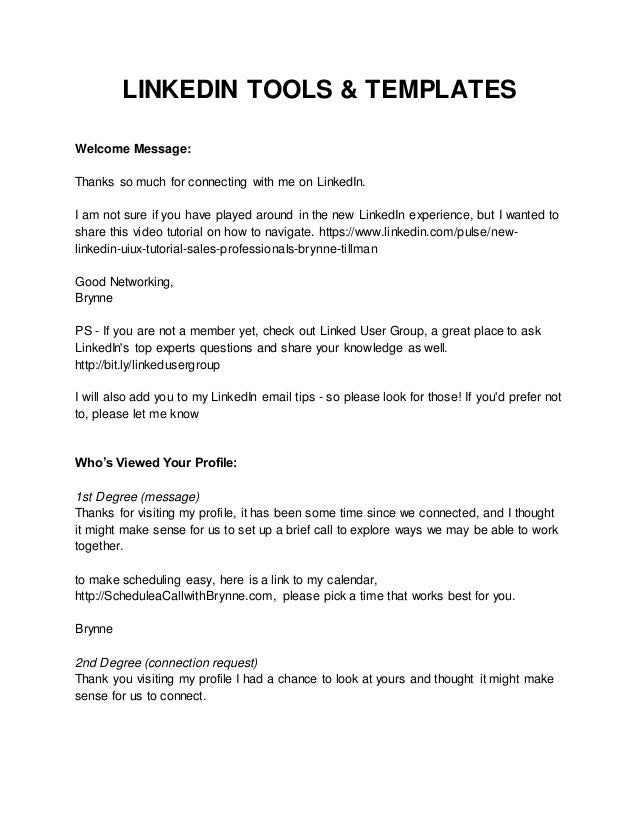 LINKEDIN TOOLS & TEMPLATES

Welcome Message:

Thanks so much for connecting with me on LinkedIn.

I am not sure if you have played around in the new LinkedIn experience, but I wanted to share this video tutorial on how to navigate. https://www.linkedin.com/pulse/new-linkedin-uiux-tutorial-sales-professionals-brynne-tillman

Good Networking,
Brynne

PS - If you are not a member yet, check out Linked User Group, a great place to ask LinkedIn's top experts questions and share your knowledge as well. http://bit.ly/linkedusergroup

I will also add you to my LinkedIn email tips - so please look for those! If you'd prefer not to, please let me know

Who's Viewed Your Profile:

1st Degree (message)
Thanks for visiting my profile, it has been some time since we connected, and I thought it might make sense for us to set up a brief call to explore ways we may be able to work together.

to make scheduling easy, here is a link to my calendar, http://ScheduleaCallwithBrynne.com, please pick a time that works best for you.

Brynne

2nd Degree (connection request)
Thank you visiting my profile I had a chance to look at yours and thought it might make sense for us to connect.